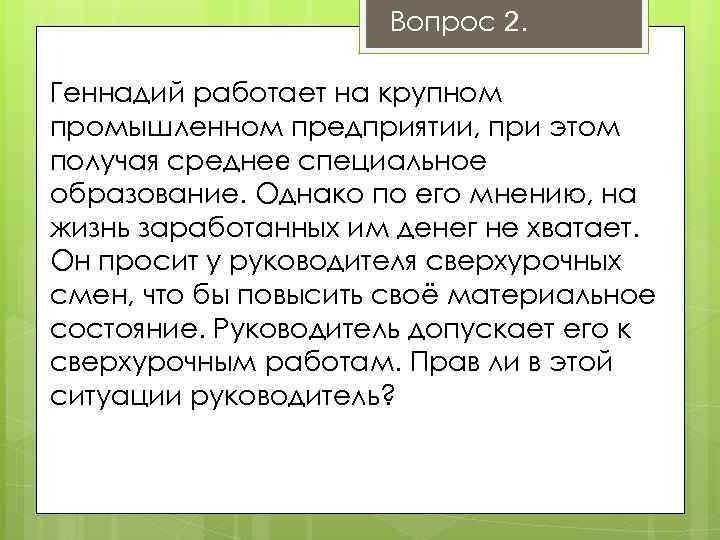 Вопрос 2.

Геннадий работает на крупном промышленном предприятии, при этом получая среднее специальное образование. Однако по его мнению, на жизнь заработанных им денег не хватает. Он просит у руководителя сверхурочных смен, что бы повысить своё материальное состояние. Руководитель допускает его к сверхурочным работам. Прав ли в этой ситуации руководитель?